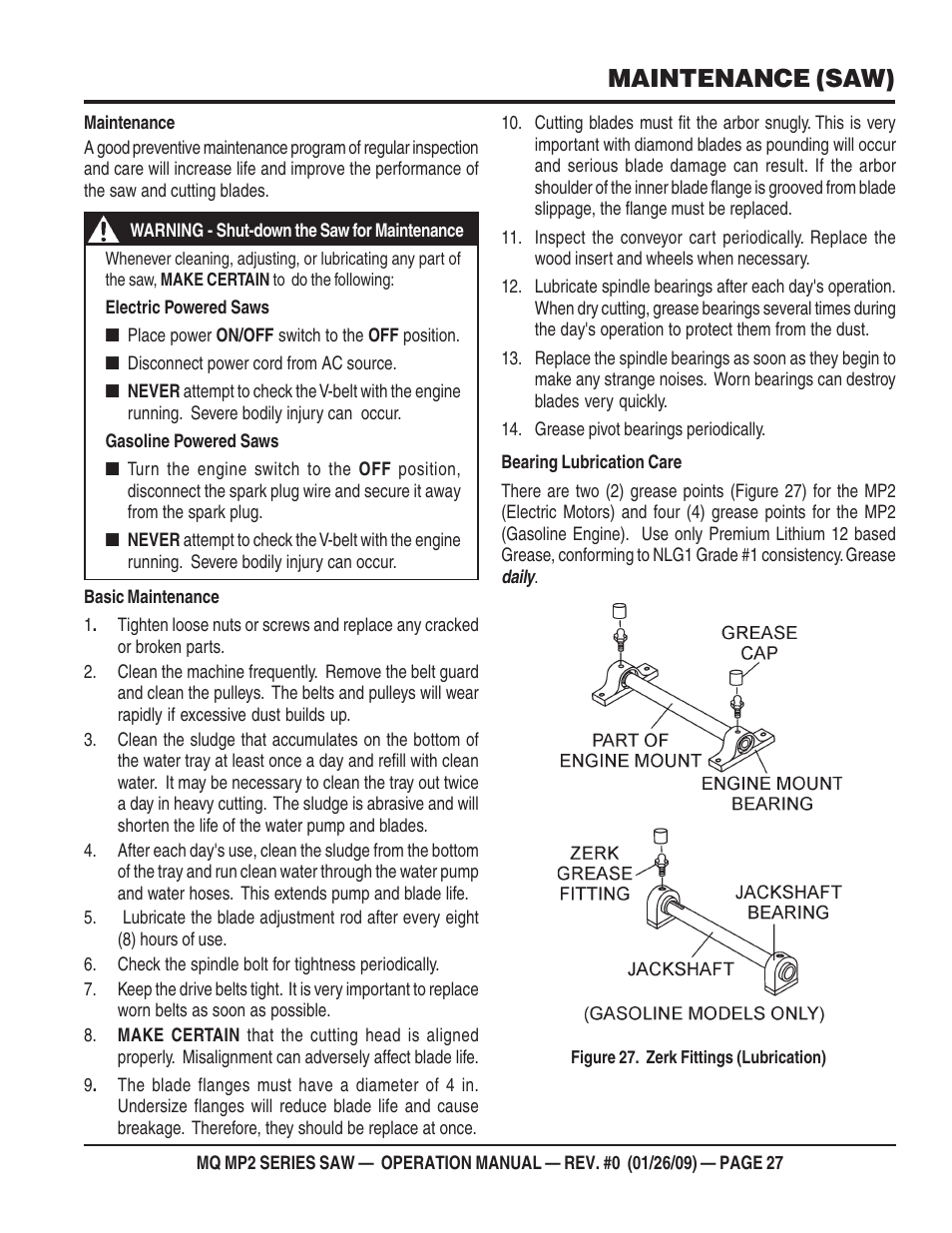 MAINTENANCE (SAW)

Maintenance

A good preventive maintenance program of regular inspection and care will increase life and improve the performance of the saw and cutting blades.

WARNING - Shut-down the Saw for Maintenance

Whenever cleaning, adjusting, or lubricating any part of the saw, MAKE CERTAIN to do the following:

Electric Powered Saws

■ Place power ON/OFF switch to the OFF position.

■ Disconnect power cord from AC source.

■ NEVER attempt to check the V-belt with the engine running. Severe bodily injury can occur.

Gasoline Powered Saws

■ Turn the engine switch to the OFF position, disconnect the spark plug wire and secure it away from the spark plug.

■ NEVER attempt to check the V-belt with the engine running. Severe bodily injury can occur.

Basic Maintenance

1. Tighten loose nuts or screws and replace any cracked or broken parts.

2. Clean the machine frequently. Remove the belt guard and clean the pulleys. The belts and pulleys will wear rapidly if excessive dust builds up.

3. Clean the sludge that accumulates on the bottom of the water tray at least once a day and refill with clean water. It may be necessary to clean the tray out twice a day in heavy cutting. The sludge is abrasive and will shorten the life of the water pump and blades.

4. After each day's use, clean the sludge from the bottom of the tray and run clean water through the water pump and water hoses. This extends pump and blade life.

5. Lubricate the blade adjustment rod after every eight (8) hours of use.

6. Check the spindle bolt for tightness periodically.

7. Keep the drive belts tight. It is very important to replace worn belts as soon as possible.

8. MAKE CERTAIN that the cutting head is aligned properly. Misalignment can adversely affect blade life.

9. The blade flanges must have a diameter of 4 in. Undersize flanges will reduce blade life and cause breakage. Therefore, they should be replace at once.

10. Cutting blades must fit the arbor snugly. This is very important with diamond blades as pounding will occur and serious blade damage can result. If the arbor shoulder of the inner blade flange is grooved from blade slippage, the flange must be replaced.

11. Inspect the conveyor cart periodically. Replace the wood insert and wheels when necessary.

12. Lubricate spindle bearings after each day's operation. When dry cutting, grease bearings several times during the day's operation to protect them from the dust.

13. Replace the spindle bearings as soon as they begin to make any strange noises. Worn bearings can destroy blades very quickly.

14. Grease pivot bearings periodically.

Bearing Lubrication Care

There are two (2) grease points (Figure 27) for the MP2 (Electric Motors) and four (4) grease points for the MP2 (Gasoline Engine). Use only Premium Lithium 12 based Grease, conforming to NLG1 Grade #1 consistency. Grease daily.

GREASE CAP

PART OF ENGINE MOUNT

ENGINE MOUNT BEARING

ZERK GREASE FITTING

JACKSHAFT BEARING

JACKSHAFT

(GASOLINE MODELS ONLY)

Figure 27. Zerk Fittings (Lubrication)

MQ MP2 SERIES SAW — OPERATION MANUAL — REV. #0 (01/26/09) — PAGE 27